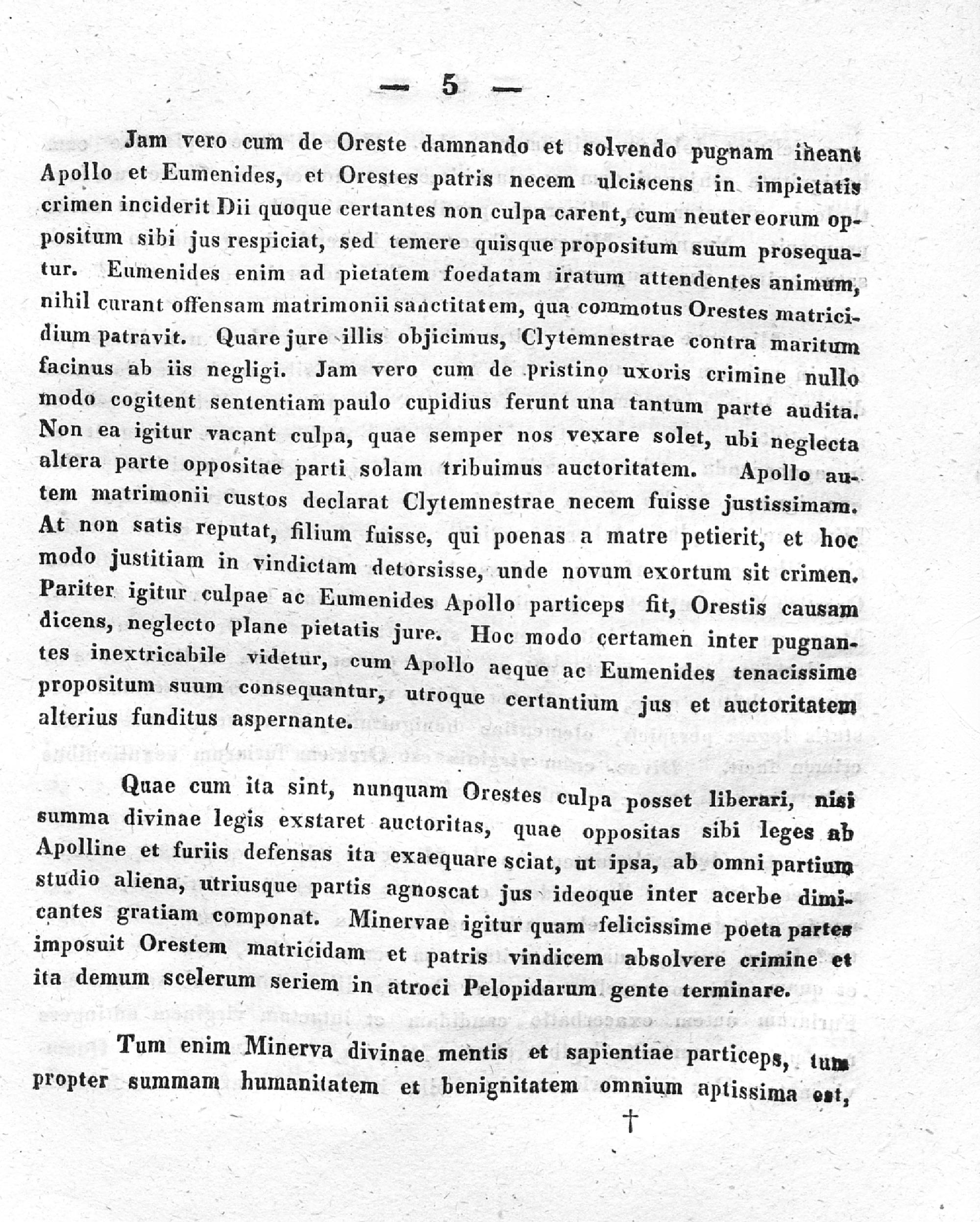 — 5 —

Jam vero cum de Oreste damnando et solvendo pugnam ineant Apollo et Eumenides, et Orestes patris necem ulciscens in impietatis crimen inciderit Dii quoque certantes non culpa carent, cum neuter eorum oppositum sibi jus respiciat, sed temere quisque propositum suum prosequatur. Eumenides enim ad pietatem foedatam iratum attendentes animum, nihil curant offensam matrimonii sanctitatem, qua commotus Orestes matricidium patravit. Quare jure illis objicimus, Clytemnestrae contra maritum facinus ab iis negligi. Jam vero cum de pristino uxoris crimine nullo modo cogitent sententiam paulo cupidius ferunt una tantum parte audita. Non ea igitur vacant culpa, quae semper nos vexare solet, ubi neglecta altera parte oppositae parti solam tribuimus auctoritatem. Apollo autem matrimonii custos declarat Clytemnestrae necem fuisse justissimam. At non satis reputat, filium fuisse, qui poenas a matre petierit, et hoc modo justitiam in vindictam detorsisse, unde novum exortum sit crimen. Pariter igitur culpae ac Eumenides Apollo particeps fit, Orestis causam dicens, neglecto plane pietatis jure. Hoc modo certamen inter pugnantes inextricabile videtur, cum Apollo aeque ac Eumenides tenacissime propositum suum consequantur, utroque certantium jus et auctoritatem alterius funditus aspernante.

Quae cum ita sint, nunquam Orestes culpa posset liberari, nisi summa divinae legis exstaret auctoritas, quae oppositas sibi leges ab Apolline et furiis defensas ita exaequare sciat, ut ipsa, ab omni partium studio aliena, utriusque partis agnoscat jus ideoque inter acerbe dimicantes gratiam componat. Minervae igitur quam felicissime poeta partes imposuit Orestem matricidam et patris vindicem absolvere crimine et ita demum scelerum seriem in atroci Pelopidarum gente terminare.

Tum enim Minerva divinae mentis et sapientiae particeps, tum propter summam humanitatem et benignitatem omnium aptissima est,

†